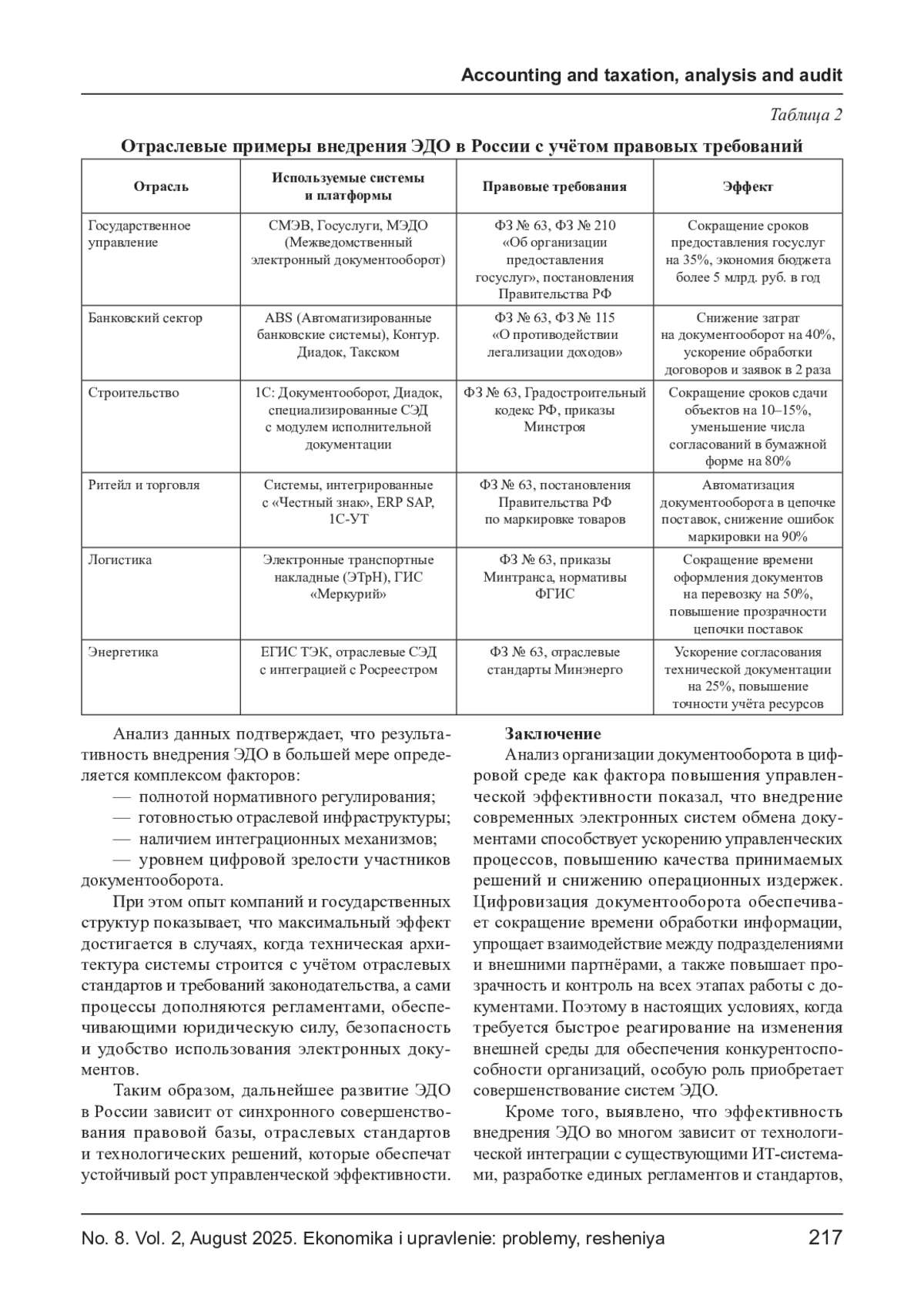 Accounting and taxation, analysis and audit

Таблица 2

Отраслевые примеры внедрения ЭДО в России с учётом правовых требований

| Отрасль | Используемые системы и платформы | Правовые требования | Эффект |
|---|---|---|---|
| Государственное управление | СМЭВ, Госуслуги, МЭДО (Межведомственный электронный документооборот) | ФЗ № 63, ФЗ № 210 «Об организации предоставления госуслуг», постановления Правительства РФ | Сокращение сроков предоставления госуслуг на 35%, экономия бюджета более 5 млрд. руб. в год |
| Банковский сектор | ABS (Автоматизированные банковские системы), Контур. Диадок, Такском | ФЗ № 63, ФЗ № 115 «О противодействии легализации доходов» | Снижение затрат на документооборот на 40%, ускорение обработки договоров и заявок в 2 раза |
| Строительство | 1С: Документооборот, Диадок, специализированные СЭД с модулем исполнительной документации | ФЗ № 63, Градостроительный кодекс РФ, приказы Минстроя | Сокращение сроков сдачи объектов на 10–15%, уменьшение числа согласований в бумажной форме на 80% |
| Ритейл и торговля | Системы, интегрированные с «Честный знак», ERP SAP, 1С-УТ | ФЗ № 63, постановления Правительства РФ по маркировке товаров | Автоматизация документооборота в цепочке поставок, снижение ошибок маркировки на 90% |
| Логистика | Электронные транспортные накладные (ЭТрН), ГИС «Меркурий» | ФЗ № 63, приказы Минтранса, нормативы ФГИС | Сокращение времени оформления документов на перевозку на 50%, повышение прозрачности цепочки поставок |
| Энергетика | ЕГИС ТЭК, отраслевые СЭД с интеграцией с Росреестром | ФЗ № 63, отраслевые стандарты Минэнерго | Ускорение согласования технической документации на 25%, повышение точности учёта ресурсов |

Анализ данных подтверждает, что результативность внедрения ЭДО в большей мере определяется комплексом факторов:
— полнотой нормативного регулирования;
— готовностью отраслевой инфраструктуры;
— наличием интеграционных механизмов;
— уровнем цифровой зрелости участников документооборота.

При этом опыт компаний и государственных структур показывает, что максимальный эффект достигается в случаях, когда техническая архитектура системы строится с учётом отраслевых стандартов и требований законодательства, а сами процессы дополняются регламентами, обеспечивающими юридическую силу, безопасность и удобство использования электронных документов.

Таким образом, дальнейшее развитие ЭДО в России зависит от синхронного совершенствования правовой базы, отраслевых стандартов и технологических решений, которые обеспечат устойчивый рост управленческой эффективности.

Заключение

Анализ организации документооборота в цифровой среде как фактора повышения управленческой эффективности показал, что внедрение современных электронных систем обмена документами способствует ускорению управленческих процессов, повышению качества принимаемых решений и снижению операционных издержек. Цифровизация документооборота обеспечивает сокращение времени обработки информации, упрощает взаимодействие между подразделениями и внешними партнёрами, а также повышает прозрачность и контроль на всех этапах работы с документами. Поэтому в настоящих условиях, когда требуется быстрое реагирование на изменения внешней среды для обеспечения конкурентоспособности организаций, особую роль приобретает совершенствование систем ЭДО.

Кроме того, выявлено, что эффективность внедрения ЭДО во многом зависит от технологической интеграции с существующими ИТ-системами, разработке единых регламентов и стандартов,

No. 8. Vol. 2, August 2025. Ekonomika i upravlenie: problemy, resheniya 217